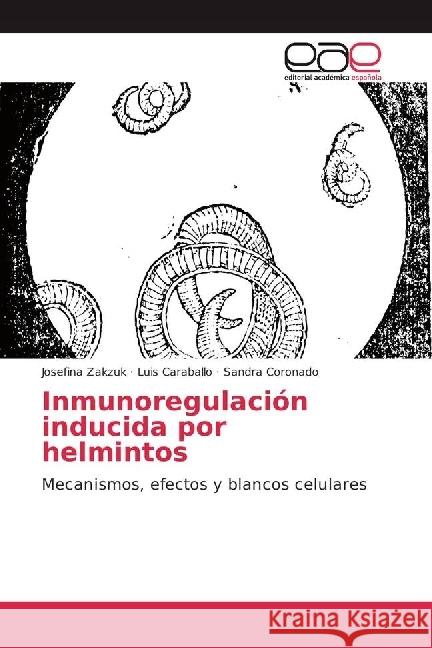 eae
editorial académica española

Josefina Zakzuk · Luis Caraballo · Sandra Coronado

Inmunoregulación inducida por helmintos

Mecanismos, efectos y blancos celulares

Kraina Książek